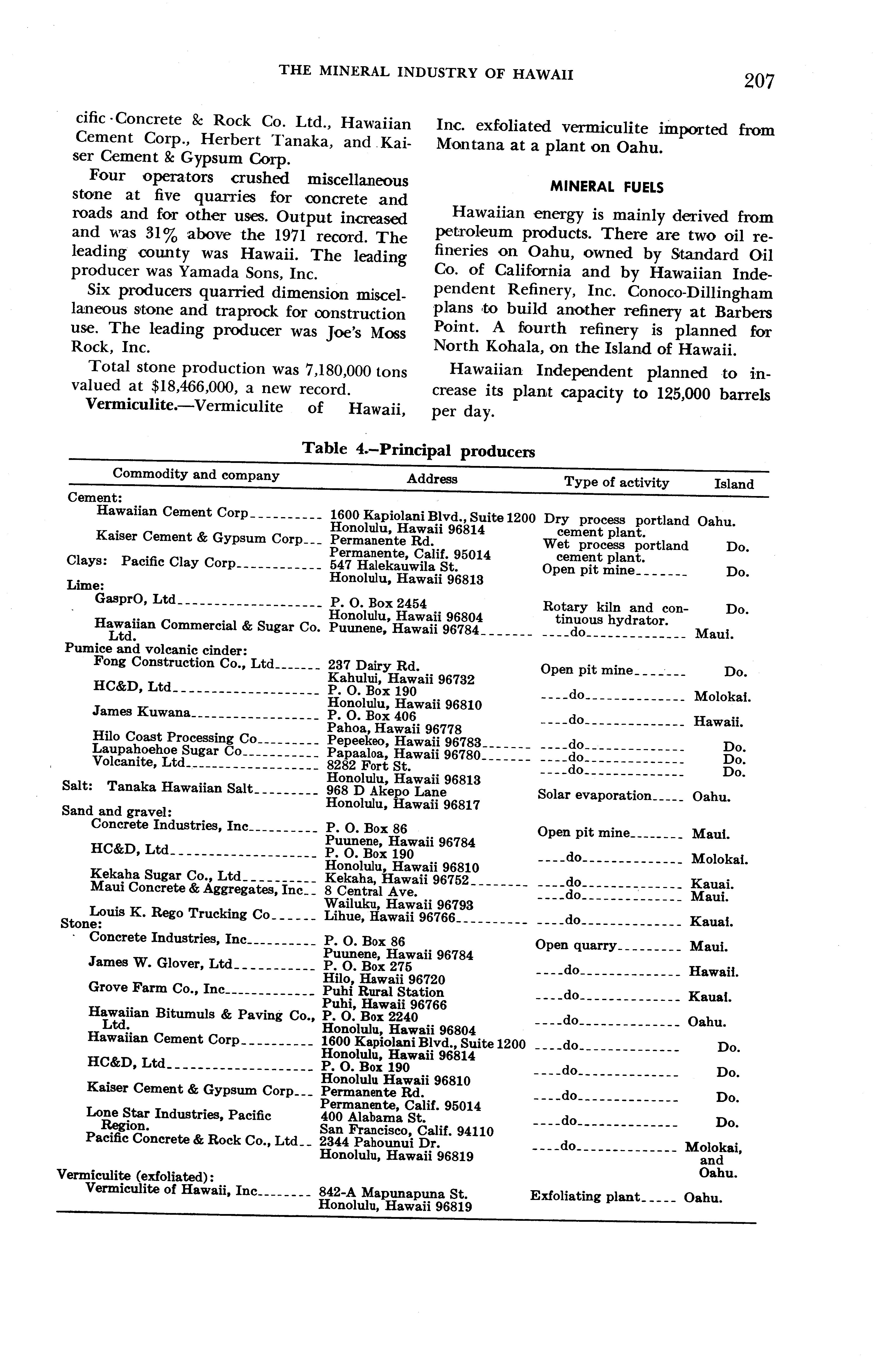 THE MINERAL INDUSTRY OF HAWAII 207

cific Concrete & Rock Co. Ltd., Hawaiian Cement Corp., Herbert Tanaka, and Kaiser Cement & Gypsum Corp.

Four operators crushed miscellaneous stone at five quarries for concrete and roads and for other uses. Output increased and was 31% above the 1971 record. The leading county was Hawaii. The leading producer was Yamada Sons, Inc.

Six producers quarried dimension miscellaneous stone and traprock for construction use. The leading producer was Joe's Moss Rock, Inc.

Total stone production was 7,180,000 tons valued at $18,466,000, a new record.

Vermiculite.—Vermiculite of Hawaii, Inc. exfoliated vermiculite imported from Montana at a plant on Oahu.

MINERAL FUELS

Hawaiian energy is mainly derived from petroleum products. There are two oil refineries on Oahu, owned by Standard Oil Co. of California and by Hawaiian Independent Refinery, Inc. Conoco-Dillingham plans to build another refinery at Barbers Point. A fourth refinery is planned for North Kohala, on the Island of Hawaii.

Hawaiian Independent planned to increase its plant capacity to 125,000 barrels per day.

Table 4.–Principal producers

| Commodity and company | Address | Type of activity | Island |
|---|---|---|---|
| Cement: | | | |
| Hawaiian Cement Corp | 1600 Kapiolani Blvd., Suite 1200 Honolulu, Hawaii 96814 | Dry process portland cement plant. | Oahu. |
| Kaiser Cement & Gypsum Corp | Permanente Rd. Permanente, Calif. 95014 | Wet process portland cement plant. | Do. |
| Clays: Pacific Clay Corp | 547 Halekauwila St. Honolulu, Hawaii 96813 | Open pit mine | Do. |
| Lime: | | | |
| GasprO, Ltd | P. O. Box 2454 Honolulu, Hawaii 96804 | Rotary kiln and continuous hydrator. | Do. |
| Hawaiian Commercial & Sugar Co. Ltd. | Puunene, Hawaii 96784 | do | Maui. |
| Pumice and volcanic cinder: | | | |
| Fong Construction Co., Ltd | 237 Dairy Rd. Kahului, Hawaii 96732 | Open pit mine | Do. |
| HC&D, Ltd | P. O. Box 190 Honolulu, Hawaii 96810 | do | Molokai. |
| James Kuwana | P. O. Box 406 Pahoa, Hawaii 96778 | do | Hawaii. |
| Hilo Coast Processing Co | Pepeekeo, Hawaii 96783 | do | Do. |
| Laupahoehoe Sugar Co | Papaaloa, Hawaii 96780 | do | Do. |
| Volcanite, Ltd | 8282 Fort St. Honolulu, Hawaii 96813 | do | Do. |
| Salt: Tanaka Hawaiian Salt | 968 D Akepo Lane Honolulu, Hawaii 96817 | Solar evaporation | Oahu. |
| Sand and gravel: | | | |
| Concrete Industries, Inc | P. O. Box 86 Puunene, Hawaii 96784 | Open pit mine | Maui. |
| HC&D, Ltd | P. O. Box 190 Honolulu, Hawaii 96810 | do | Molokai. |
| Kekaha Sugar Co., Ltd | Kekaha, Hawaii 96752 | do | Kauai. |
| Maui Concrete & Aggregates, Inc | 8 Central Ave. Wailuku, Hawaii 96793 | do | Maui. |
| Louis K. Rego Trucking Co | Lihue, Hawaii 96766 | do | Kauai. |
| Stone: | | | |
| Concrete Industries, Inc | P. O. Box 86 Puunene, Hawaii 96784 | Open quarry | Maui. |
| James W. Glover, Ltd | P. O. Box 275 Hilo, Hawaii 96720 | do | Hawaii. |
| Grove Farm Co., Inc | Puhi Rural Station Puhi, Hawaii 96766 | do | Kauai. |
| Hawaiian Bitumuls & Paving Co., Ltd. | P. O. Box 2240 Honolulu, Hawaii 96804 | do | Oahu. |
| Hawaiian Cement Corp | 1600 Kapiolani Blvd., Suite 1200 Honolulu, Hawaii 96814 | do | Do. |
| HC&D, Ltd | P. O. Box 190 Honolulu Hawaii 96810 | do | Do. |
| Kaiser Cement & Gypsum Corp | Permanente Rd. Permanente, Calif. 95014 | do | Do. |
| Lone Star Industries, Pacific Region. | 400 Alabama St. San Francisco, Calif. 94110 | do | Do. |
| Pacific Concrete & Rock Co., Ltd | 2344 Pahounui Dr. Honolulu, Hawaii 96819 | do | Molokai, and Oahu. |
| Vermiculite (exfoliated): | | | |
| Vermiculite of Hawaii, Inc | 842-A Mapunapuna St. Honolulu, Hawaii 96819 | Exfoliating plant | Oahu. |